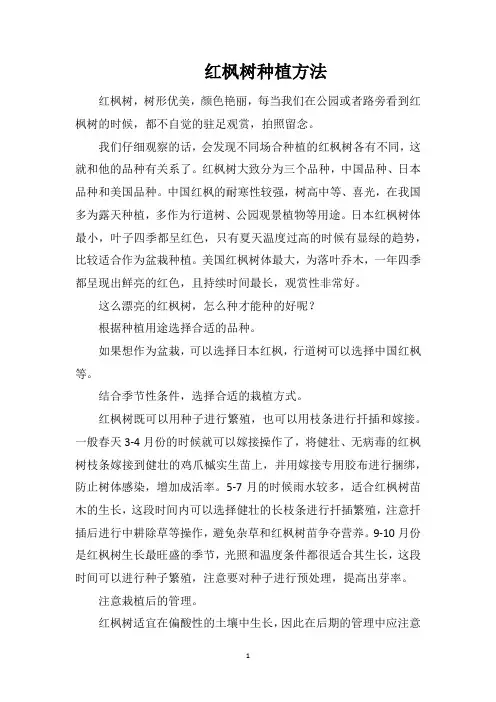 红枫树种植方法

红枫树，树形优美，颜色艳丽，每当我们在公园或者路旁看到红枫树的时候，都不自觉的驻足观赏，拍照留念。

我们仔细观察的话，会发现不同场合种植的红枫树各有不同，这就和他的品种有关系了。红枫树大致分为三个品种，中国品种、日本品种和美国品种。中国红枫的耐寒性较强，树高中等、喜光，在我国多为露天种植，多作为行道树、公园观景植物等用途。日本红枫树体最小，叶子四季都呈红色，只有夏天温度过高的时候有显绿的趋势，比较适合作为盆栽种植。美国红枫树体最大，为落叶乔木，一年四季都呈现出鲜亮的红色，且持续时间最长，观赏性非常好。

这么漂亮的红枫树，怎么种才能种的好呢？

根据种植用途选择合适的品种。

如果想作为盆栽，可以选择日本红枫，行道树可以选择中国红枫等。

结合季节性条件，选择合适的栽植方式。

红枫树既可以用种子进行繁殖，也可以用枝条进行扦插和嫁接。一般春天 3-4 月份的时候就可以嫁接操作了，将健壮、无病毒的红枫树枝条嫁接到健壮的鸡爪槭实生苗上，并用嫁接专用胶布进行捆绑，防止树体感染，增加成活率。5-7 月的时候雨水较多，适合红枫树苗木的生长，这段时间内可以选择健壮的长枝条进行扦插繁殖，注意扦插后进行中耕除草等操作，避免杂草和红枫树苗争夺营养。9-10 月份是红枫树生长最旺盛的季节，光照和温度条件都很适合其生长，这段时间可以进行种子繁殖，注意要对种子进行预处理，提高出芽率。

注意栽植后的管理。

红枫树适宜在偏酸性的土壤中生长，因此在后期的管理中应注意

1